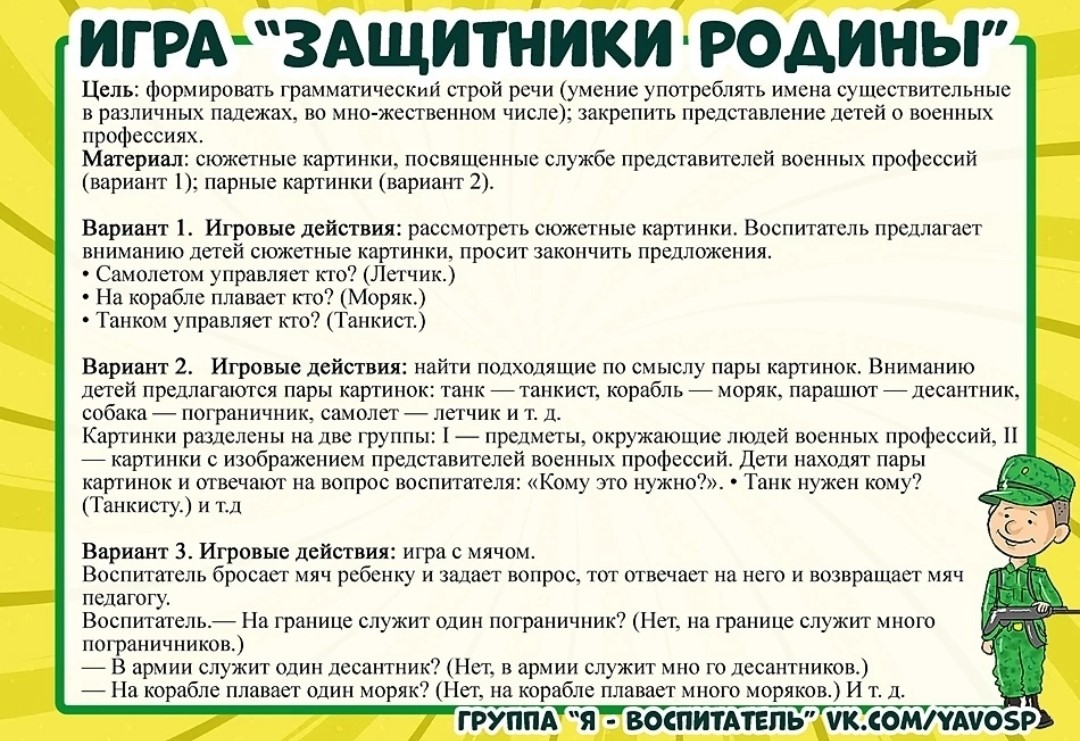 ИГРА "ЗАЩИТНИКИ РОДИНЫ"

Цель: формировать грамматический строй речи (умение употреблять имена существительные в различных падежах, во мно-жественном числе); закрепить представление детей о военных профессиях.
Материал: сюжетные картинки, посвященные службе представителей военных профессий (вариант 1); парные картинки (вариант 2).

Вариант 1. Игровые действия: рассмотреть сюжетные картинки. Воспитатель предлагает вниманию детей сюжетные картинки, просит закончить предложения.
• Самолетом управляет кто? (Летчик.)
• На корабле плавает кто? (Моряк.)
• Танком управляет кто? (Танкист.)

Вариант 2. Игровые действия: найти подходящие по смыслу пары картинок. Вниманию детей предлагаются пары картинок: танк — танкист, корабль — моряк, парашют — десантник, собака — пограничник, самолет — летчик и т. д.
Картинки разделены на две группы: I — предметы, окружающие людей военных профессий, II — картинки с изображением представителей военных профессий. Дети находят пары картинок и отвечают на вопрос воспитателя: «Кому это нужно?». • Танк нужен кому? (Танкисту.) и т.д

Вариант 3. Игровые действия: игра с мячом.
Воспитатель бросает мяч ребенку и задает вопрос, тот отвечает на него и возвращает мяч педагогу.
Воспитатель.— На границе служит один пограничник? (Нет, на границе служит много пограничников.)
— В армии служит один десантник? (Нет, в армии служит мно го десантников.)
— На корабле плавает один моряк? (Нет, на корабле плавает много моряков.) И т. д.

ГРУППА "Я - ВОСПИТАТЕЛЬ" VK.COM/YAVOSP